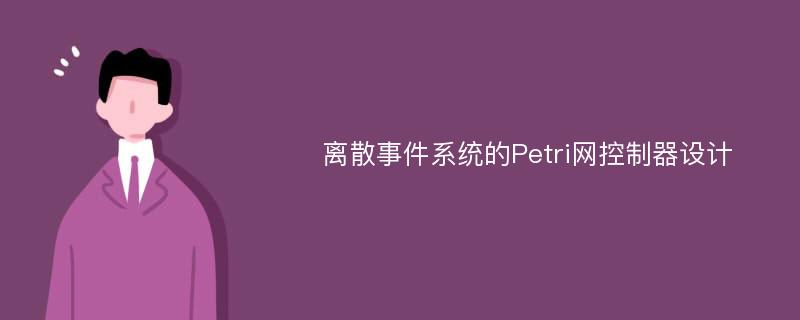 离散事件系统的Petri网控制器设计